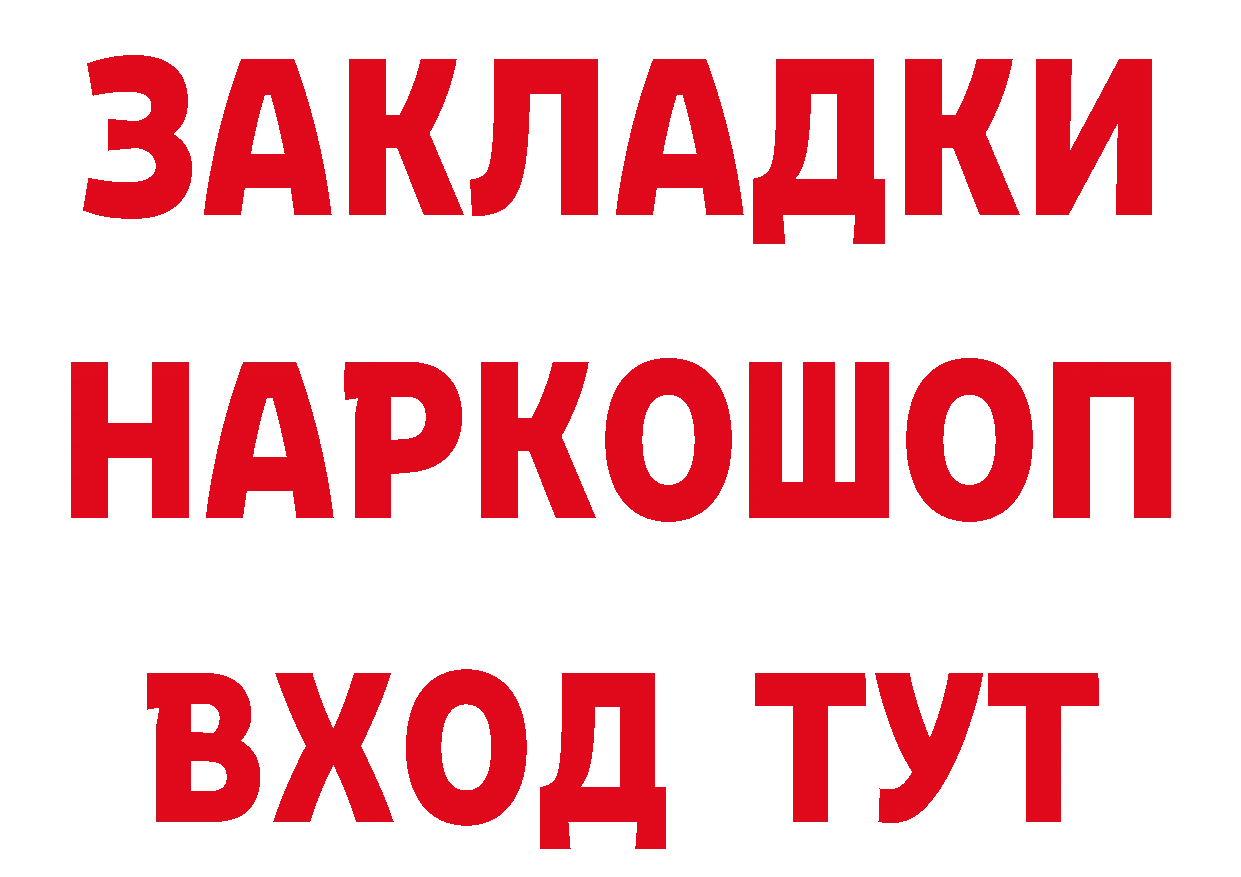 ЗАКЛАДКИ НАРКОШОП ВХОД ТУТ